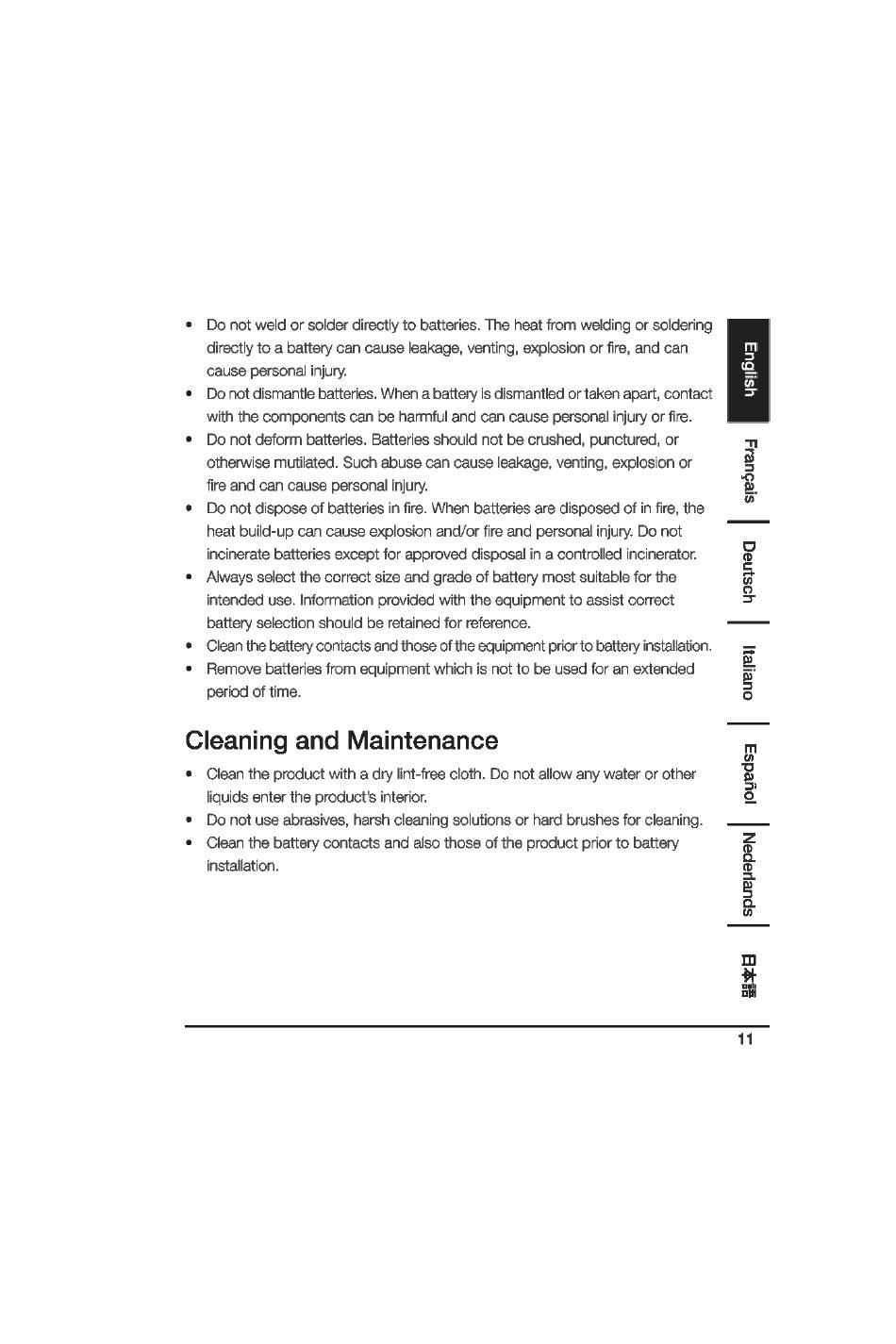 • Do not weld or solder directly to batteries. The heat from welding or soldering directly to a battery can cause leakage, venting, explosion or fire, and can cause personal injury.
• Do not dismantle batteries. When a battery is dismantled or taken apart, contact with the components can be harmful and can cause personal injury or fire.
• Do not deform batteries. Batteries should not be crushed, punctured, or otherwise mutilated. Such abuse can cause leakage, venting, explosion or fire and can cause personal injury.
• Do not dispose of batteries in fire. When batteries are disposed of in fire, the heat build-up can cause explosion and/or fire and personal injury. Do not incinerate batteries except for approved disposal in a controlled incinerator.
• Always select the correct size and grade of battery most suitable for the intended use. Information provided with the equipment to assist correct battery selection should be retained for reference.
• Clean the battery contacts and those of the equipment prior to battery installation.
• Remove batteries from equipment which is not to be used for an extended period of time.

Cleaning and Maintenance

• Clean the product with a dry lint-free cloth. Do not allow any water or other liquids enter the product's interior.
• Do not use abrasives, harsh cleaning solutions or hard brushes for cleaning.
• Clean the battery contacts and also those of the product prior to battery installation.

English
Français
Deutsch
Italiano
Español
Nederlands
日本語

11